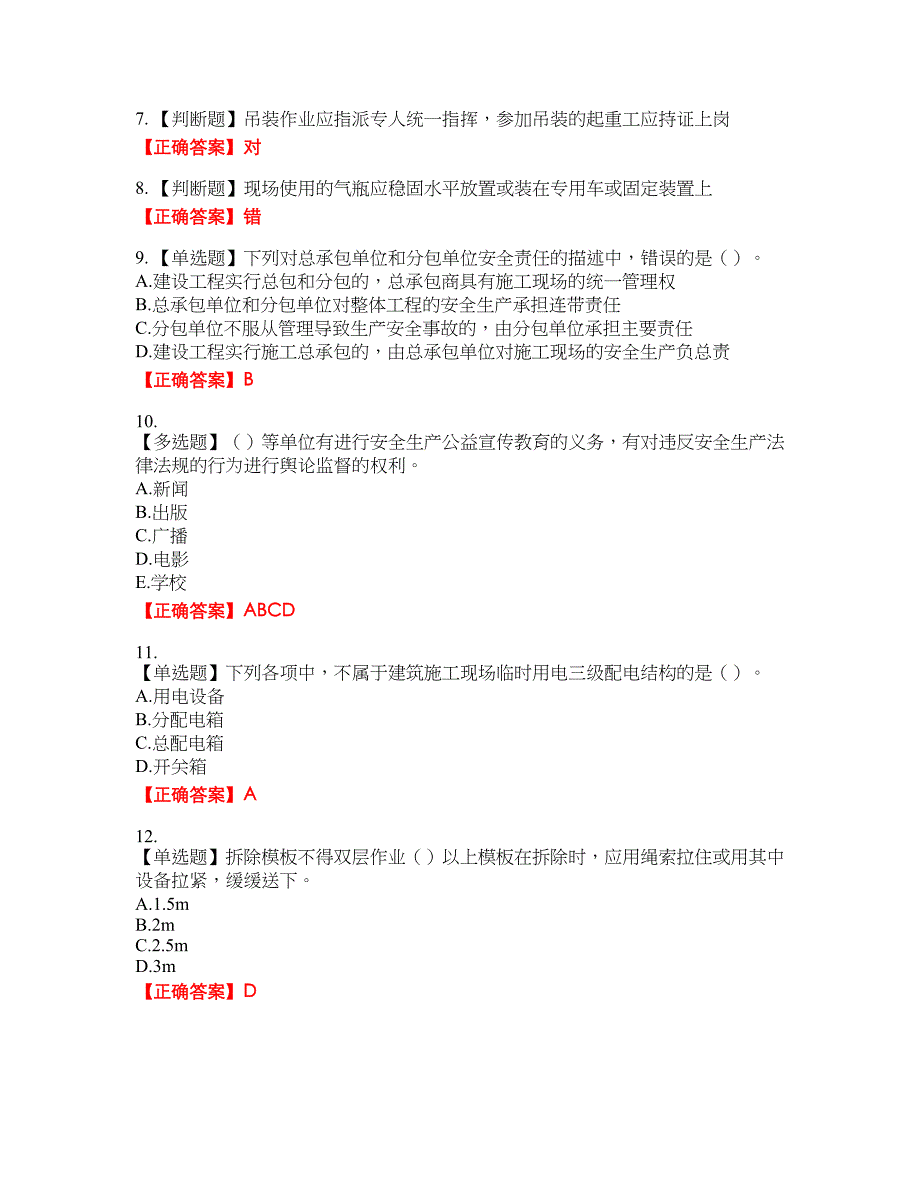 7.【判断题】吊装作业应指派专人统一指挥，参加吊装的起重工应持证上岗
【正确答案】对

8.【判断题】现场使用的气瓶应稳固水平放置或装在专用车或固定装置上
【正确答案】错

9.【单选题】下列对总承包单位和分包单位安全责任的描述中，错误的是（ ）。
A.建设工程实行总包和分包的，总承包商具有施工现场的统一管理权
B.总承包单位和分包单位对整体工程的安全生产承担连带责任
C.分包单位不服从管理导致生产安全事故的，由分包单位承担主要责任
D.建设工程实行施工总承包的，由总承包单位对施工现场的安全生产负总责
【正确答案】B

10.
【多选题】（ ）等单位有进行安全生产公益宣传教育的义务，有对违反安全生产法律法规的行为进行舆论监督的权利。
A.新闻
B.出版
C.广播
D.电影
E.学校
【正确答案】ABCD

11.
【单选题】下列各项中，不属于建筑施工现场临时用电三级配电结构的是（ ）。
A.用电设备
B.分配电箱
C.总配电箱
D.开关箱
【正确答案】A

12.
【单选题】拆除模板不得双层作业（ ）以上模板在拆除时，应用绳索拉住或用其中设备拉紧，缓缓送下。
A.1.5m
B.2m
C.2.5m
D.3m
【正确答案】D